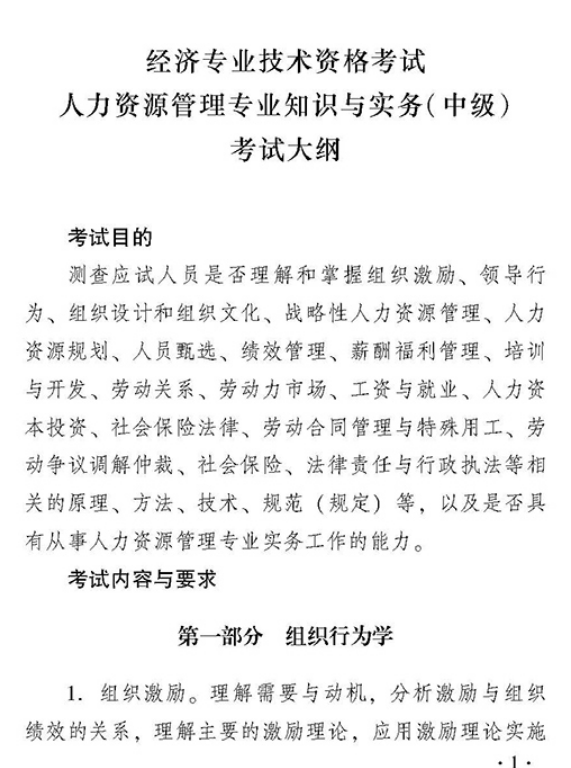 经济专业技术资格考试
人力资源管理专业知识与实务(中级)
考试大纲

考试目的

测查应试人员是否理解和掌握组织激励、领导行为、组织设计和组织文化、战略性人力资源管理、人力资源规划、人员甄选、绩效管理、薪酬福利管理、培训与开发、劳动关系、劳动力市场、工资与就业、人力资本投资、社会保险法律、劳动合同管理与特殊用工、劳动争议调解仲裁、社会保险、法律责任与行政执法等相关的原理、方法、技术、规范(规定)等,以及是否具有从事人力资源管理专业实务工作的能力。

考试内容与要求

第一部分　组织行为学

1. 组织激励。理解需要与动机,分析激励与组织绩效的关系,理解主要的激励理论,应用激励理论实施

· 1 ·